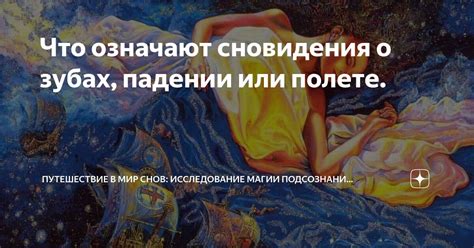 Что означают сновидения о зубах, падении или полете.

ПУТЕШЕСТВИЕ В МИР СНОВ: ИССЛЕДОВАНИЕ МАГИИ ПОДСОЗНАНИ...